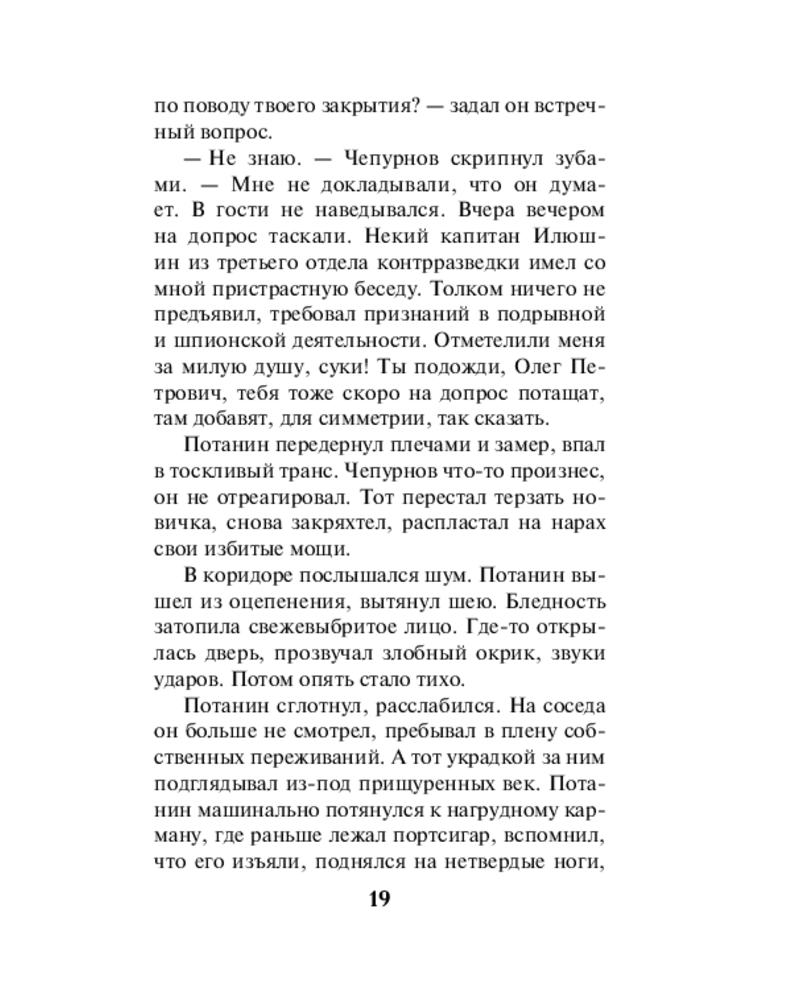 по поводу твоего закрытия? — задал он встречный вопрос.

— Не знаю. — Чепурнов скрипнул зубами. — Мне не докладывали, что он думает. В гости не наведывался. Вчера вечером на допрос таскали. Некий капитан Илюшин из третьего отдела контрразведки имел со мной пристрастную беседу. Толком ничего не предъявил, требовал признаний в подрывной и шпионской деятельности. Отметелили меня за милую душу, суки! Ты подожди, Олег Петрович, тебя тоже скоро на допрос потащат, там добавят, для симметрии, так сказать.

Потанин передернул плечами и замер, впал в тоскливый транс. Чепурнов что-то произнес, он не отреагировал. Тот перестал терзать новичка, снова закряхтел, распластал на нарах свои избитые мощи.

В коридоре послышался шум. Потанин вышел из оцепенения, вытянул шею. Бледность затопила свежевыбритое лицо. Где-то открылась дверь, прозвучал злобный окрик, звуки ударов. Потом опять стало тихо.

Потанин сглотнул, расслабился. На соседа он больше не смотрел, пребывал в плену собственных переживаний. А тот украдкой за ним подглядывал из-под прищуренных век. Потанин машинально потянулся к нагрудному карману, где раньше лежал портсигар, вспомнил, что его изъяли, поднялся на нетвердые ноги,

19